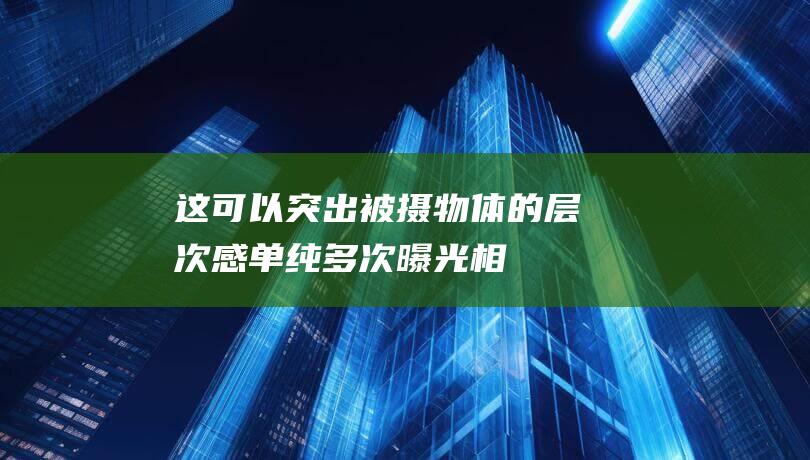 这可以突出被摄物体的层次感单纯多次曝光相